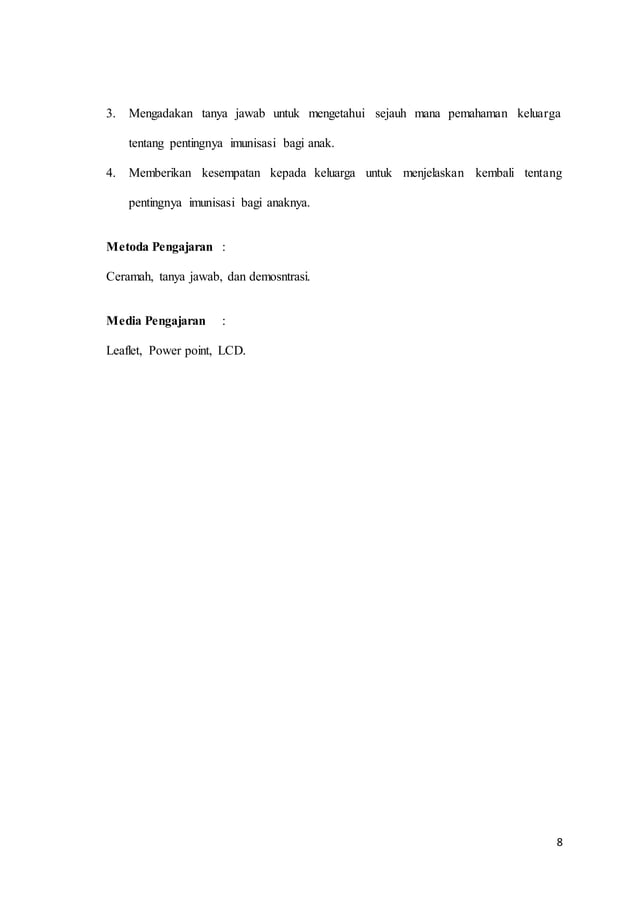 3. Mengadakan tanya jawab untuk mengetahui sejauh mana pemahaman keluarga tentang pentingnya imunisasi bagi anak.

4. Memberikan kesempatan kepada keluarga untuk menjelaskan kembali tentang pentingnya imunisasi bagi anaknya.

Metoda Pengajaran :

Ceramah, tanya jawab, dan demosntrasi.

Media Pengajaran :

Leaflet, Power point, LCD.

8